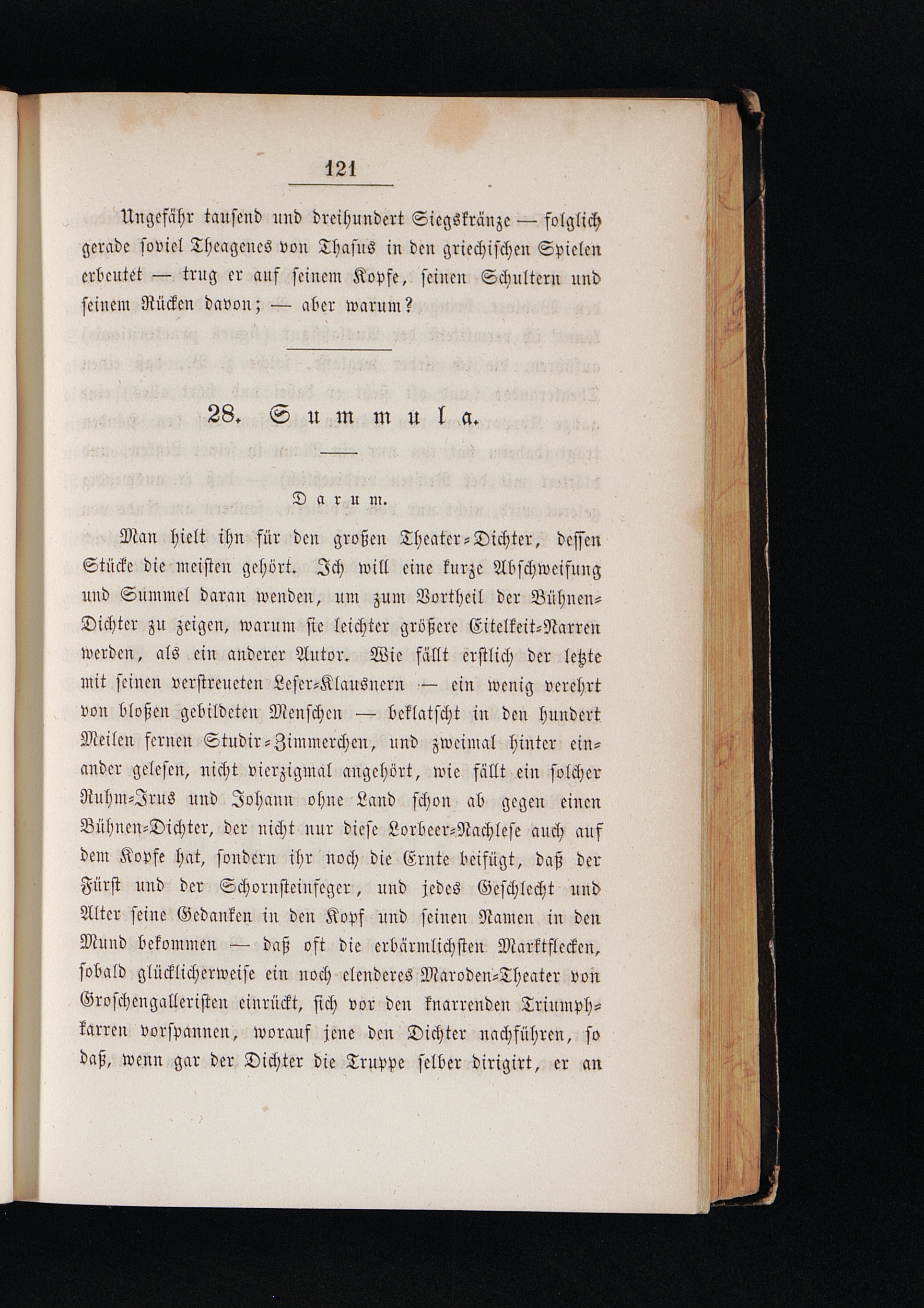 121

Ungefähr tausend und dreihundert Siegskränze — folglich gerade soviel Theagenes von Thasus in den griechischen Spielen erbeutet — trug er auf seinem Kopfe, seinen Schultern und seinem Rücken davon; — aber warum?

28. Summula.

Darum.

Man hielt ihn für den großen Theater-Dichter, dessen Stücke die meisten gehört. Ich will eine kurze Abschweifung und Summel daran wenden, um zum Vortheil der Bühnen-Dichter zu zeigen, warum sie leichter größere Eitelkeit-Narren werden, als ein anderer Autor. Wie fällt erstlich der letzte mit seinen verstreueten Leser-Klausnern — ein wenig verehrt von bloßen gebildeten Menschen — beklatscht in den hundert Meilen fernen Studir-Zimmerchen, und zweimal hinter einander gelesen, nicht vierzigmal angehört, wie fällt ein solcher Ruhm-Irus und Johann ohne Land schon ab gegen einen Bühnen-Dichter, der nicht nur diese Lorbeer-Nachlese auch auf dem Kopfe hat, sondern ihr noch die Ernte beifügt, daß der Fürst und der Schornsteinfeger, und jedes Geschlecht und Alter seine Gedanken in den Kopf und seinen Namen in den Mund bekommen — daß oft die erbärmlichsten Marktflecken, sobald glücklicherweise ein noch elenderes Maroden-Theater von Groschengalleristen einrückt, sich vor den knarrenden Triumphkarren vorspannen, worauf jene den Dichter nachführen, so daß, wenn gar der Dichter die Truppe selber dirigirt, er an